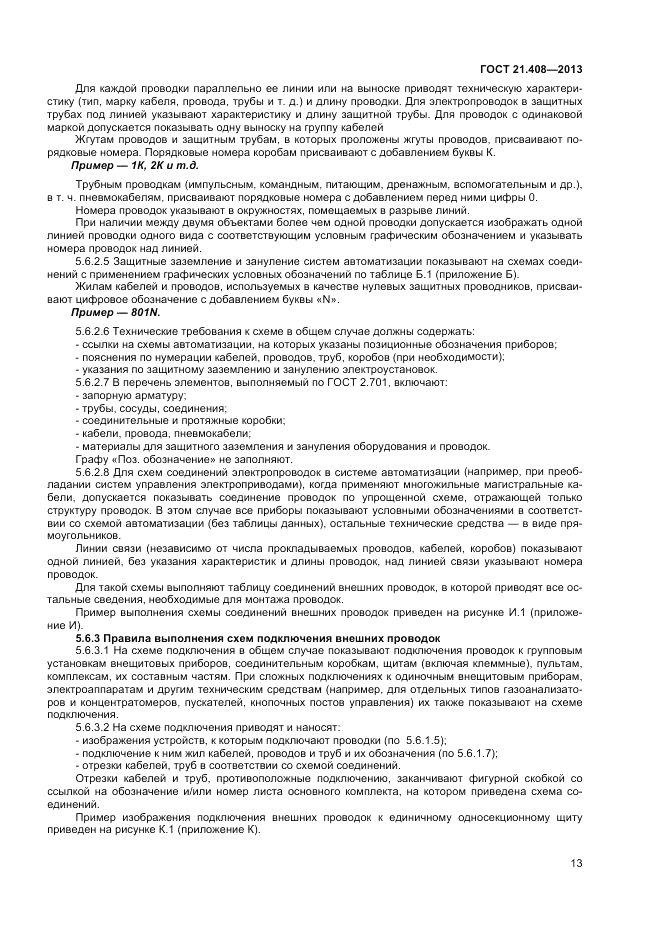 ГОСТ 21.408—2013

Для каждой проводки параллельно ее линии или на выноске приводят техническую характеристику (тип, марку кабеля, провода, трубы и т. д.) и длину проводки. Для электропроводок в защитных трубах под линией указывают характеристику и длину защитной трубы. Для проводок с одинаковой маркой допускается показывать одну выноску на группу кабелей

Жгутам проводов и защитным трубам, в которых проложены жгуты проводов, присваивают порядковые номера. Порядковые номера коробам присваивают с добавлением буквы К.

Пример — 1К, 2К и т.д.

Трубным проводкам (импульсным, командным, питающим, дренажным, вспомогательным и др.), в т. ч. пневмокабелям, присваивают порядковые номера с добавлением перед ними цифры 0.

Номера проводок указывают в окружностях, помещаемых в разрыве линий.

При наличии между двумя объектами более чем одной проводки допускается изображать одной линией проводки одного вида с соответствующим условным графическим обозначением и указывать номера проводок над линией.

5.6.2.5 Защитные заземление и зануление систем автоматизации показывают на схемах соединений с применением графических условных обозначений по таблице Б.1 (приложение Б).

Жилам кабелей и проводов, используемых в качестве нулевых защитных проводников, присваивают цифровое обозначение с добавлением буквы «N».

Пример — 801N.

5.6.2.6 Технические требования к схеме в общем случае должны содержать:
- ссылки на схемы автоматизации, на которых указаны позиционные обозначения приборов;
- пояснения по нумерации кабелей, проводов, труб, коробов (при необходимости);
- указания по защитному заземлению и занулению электроустановок.

5.6.2.7 В перечень элементов, выполняемый по ГОСТ 2.701, включают:
- запорную арматуру;
- трубы, сосуды, соединения;
- соединительные и протяжные коробки;
- кабели, провода, пневмокабели;
- материалы для защитного заземления и зануления оборудования и проводок.

Графу «Поз. обозначение» не заполняют.

5.6.2.8 Для схем соединений электропроводок в системе автоматизации (например, при преобладании систем управления электроприводами), когда применяют многожильные магистральные кабели, допускается показывать соединение проводок по упрощенной схеме, отражающей только структуру проводок. В этом случае все приборы показывают условными обозначениями в соответствии со схемой автоматизации (без таблицы данных), остальные технические средства — в виде прямоугольников.

Линии связи (независимо от числа прокладываемых проводов, кабелей, коробов) показывают одной линией, без указания характеристик и длины проводок, над линией связи указывают номера проводок.

Для такой схемы выполняют таблицу соединений внешних проводок, в которой приводят все остальные сведения, необходимые для монтажа проводок.

Пример выполнения схемы соединений внешних проводок приведен на рисунке И.1 (приложение И).

5.6.3 Правила выполнения схем подключения внешних проводок

5.6.3.1 На схеме подключения в общем случае показывают подключения проводок к групповым установкам внещитовых приборов, соединительным коробкам, щитам (включая клеммные), пультам, комплексам, их составным частям. При сложных подключениях к одиночным внещитовым приборам, электроаппаратам и другим техническим средствам (например, для отдельных типов газоанализаторов и концентратомеров, пускателей, кнопочных постов управления) их также показывают на схеме подключения.

5.6.3.2 На схеме подключения приводят и наносят:
- изображения устройств, к которым подключают проводки (по 5.6.1.5);
- подключение к ним жил кабелей, проводов и труб и их обозначения (по 5.6.1.7);
- отрезки кабелей, труб в соответствии со схемой соединений.

Отрезки кабелей и труб, противоположные подключению, заканчивают фигурной скобкой со ссылкой на обозначение и/или номер листа основного комплекта, на котором приведена схема соединений.

Пример изображения подключения внешних проводок к единичному односекционному щиту приведен на рисунке К.1 (приложение К).

13